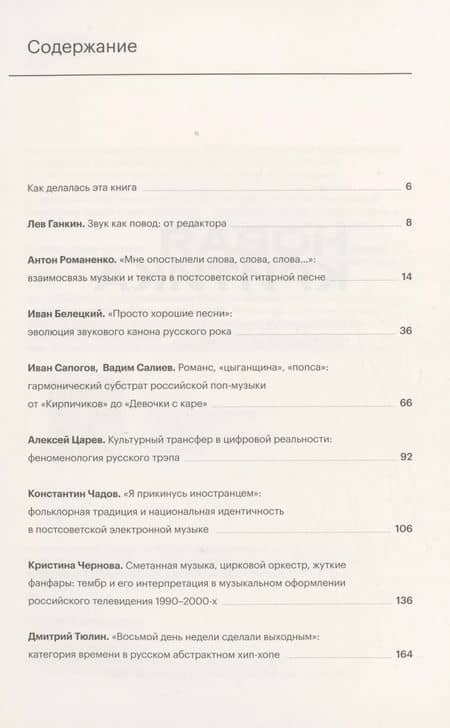 Содержание

Как делалась эта книга 6

Лев Ганкин. Звук как повод: от редактора 8

Антон Романенко. «Мне опостылели слова, слова, слова...»: взаимосвязь музыки и текста в постсоветской гитарной песне 14

Иван Белецкий. «Просто хорошие песни»: эволюция звукового канона русского рока 36

Иван Сапогов, Вадим Салиев. Романс, «цыганщина», «попса»: гармонический субстрат российской поп-музыки от «Кирпичиков» до «Девочки с каре» 66

Алексей Царев. Культурный трансфер в цифровой реальности: феноменология русского трэпа 92

Константин Чадов. «Я прикинусь иностранцем»: фольклорная традиция и национальная идентичность в постсоветской электронной музыке 106

Кристина Чернова. Сметанная музыка, цирковой оркестр, жуткие фанфары: тембр и его интерпретация в музыкальном оформлении российского телевидения 1990–2000-х 136

Дмитрий Тюлин. «Восьмой день недели сделали выходным»: категория времени в русском абстрактном хип-хопе 164